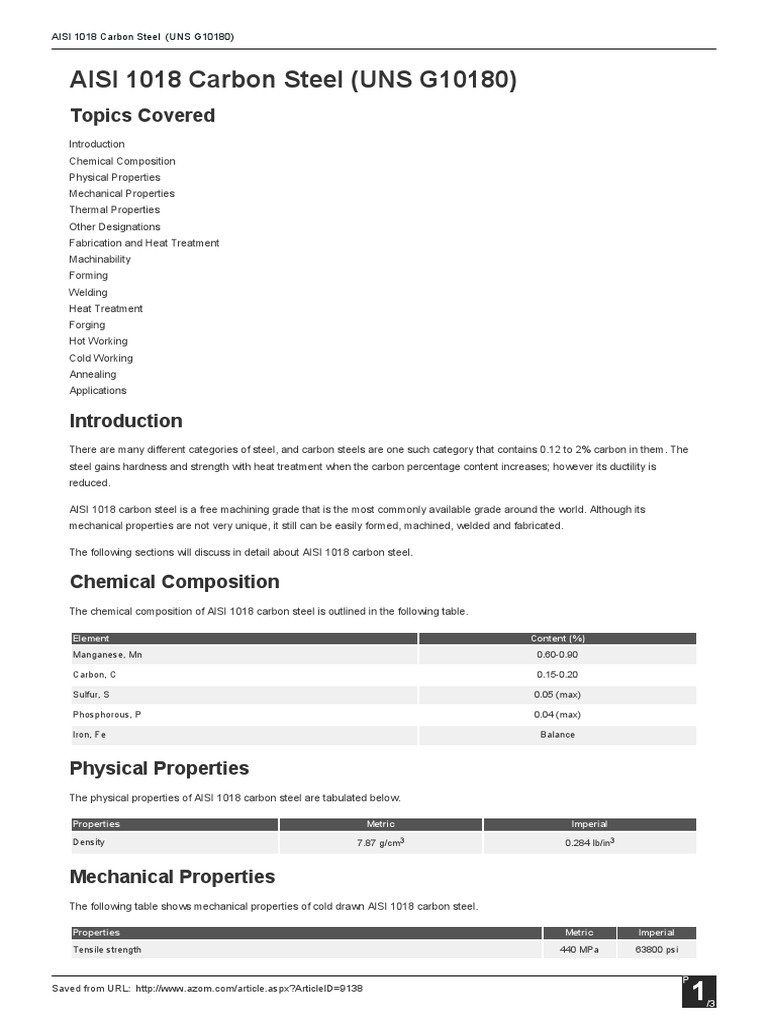 AISI 1018 Carbon Steel (UNS G10180)

AISI 1018 Carbon Steel (UNS G10180)

Topics Covered

Introduction
Chemical Composition
Physical Properties
Mechanical Properties
Thermal Properties
Other Designations
Fabrication and Heat Treatment
Machinability
Forming
Welding
Heat Treatment
Forging
Hot Working
Cold Working
Annealing
Applications

Introduction

There are many different categories of steel, and carbon steels are one such category that contains 0.12 to 2% carbon in them. The steel gains hardness and strength with heat treatment when the carbon percentage content increases; however its ductility is reduced.

AISI 1018 carbon steel is a free machining grade that is the most commonly available grade around the world. Although its mechanical properties are not very unique, it still can be easily formed, machined, welded and fabricated.

The following sections will discuss in detail about AISI 1018 carbon steel.

Chemical Composition

The chemical composition of AISI 1018 carbon steel is outlined in the following table.

| Element | Content (%) |
|---|---|
| Manganese, Mn | 0.60-0.90 |
| Carbon, C | 0.15-0.20 |
| Sulfur, S | 0.05 (max) |
| Phosphorous, P | 0.04 (max) |
| Iron, Fe | Balance |

Physical Properties

The physical properties of AISI 1018 carbon steel are tabulated below.

| Properties | Metric | Imperial |
|---|---|---|
| Density | 7.87 g/cm$^3$ | 0.284 lb/in$^3$ |

Mechanical Properties

The following table shows mechanical properties of cold drawn AISI 1018 carbon steel.

| Properties | Metric | Imperial |
|---|---|---|
| Tensile strength | 440 MPa | 63800 psi |

Saved from URL: http://www.azom.com/article.aspx?ArticleID=9138

P 1 /3